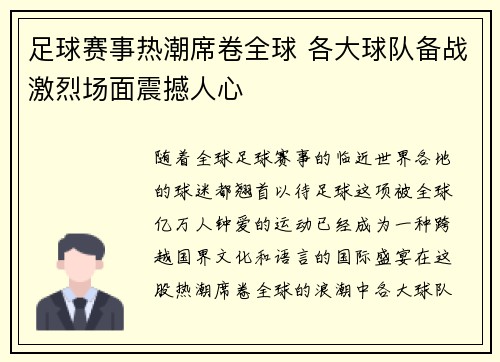 足球赛事热潮席卷全球 各大球队备战激烈场面震撼人心

随着全球足球赛事的临近世界各地的球迷都翘首以待足球这项被全球亿万人钟爱的运动已经成为一种跨越国界文化和语言的国际盛宴在这股热潮席卷全球的浪潮中各大球队